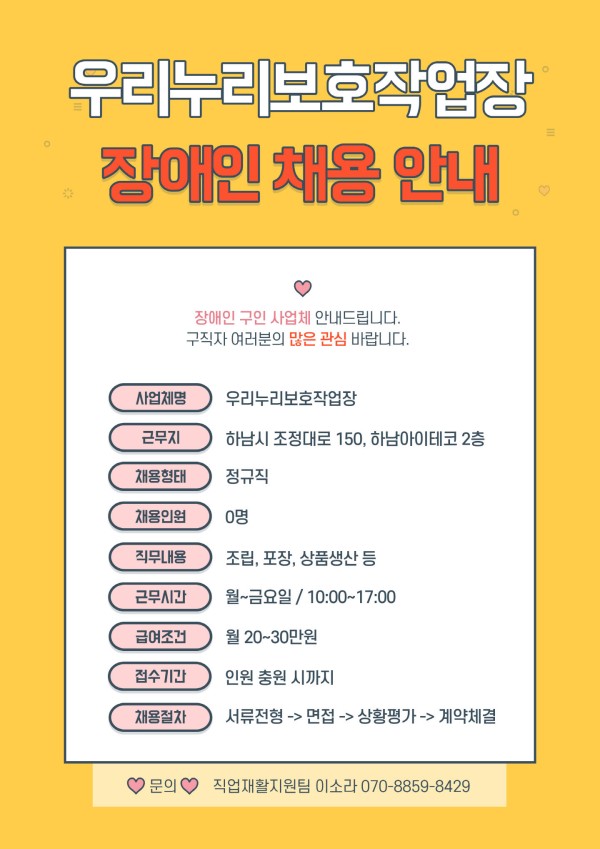 우리누리보호작업장

장애인 채용 안내

장애인 구인 사업체 안내드립니다.
구직자 여러분의 많은 관심 바랍니다.

사업체명
우리누리보호작업장

근무지
하남시 조정대로 150, 하남아이테코 2층

채용형태
정규직

채용인원
0명

직무내용
조립, 포장, 상품생산 등

근무시간
월~금요일 / 10:00~17:00

급여조건
월 20~30만원

접수기간
인원 충원 시까지

채용절차
서류전형 -> 면접 -> 상황평가 -> 계약체결

문의 직업재활지원팀 이소라 070-8859-8429